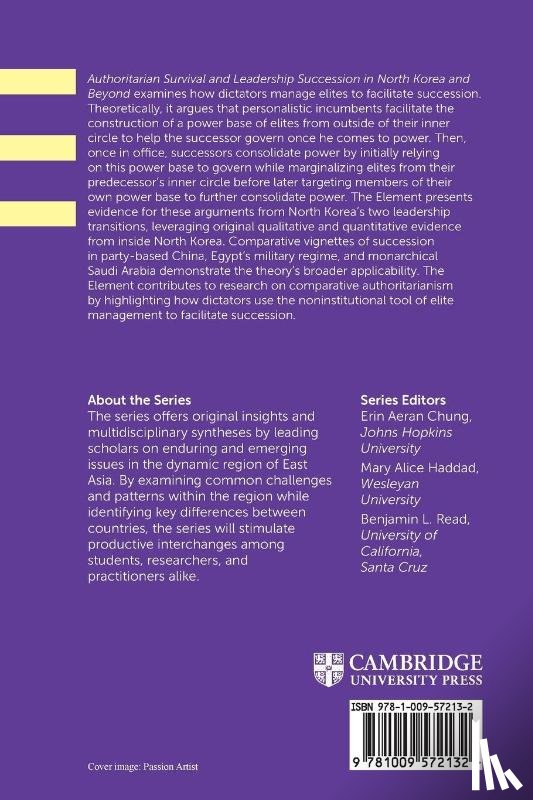 Authoritarian Survival and Leadership Succession in North Korea and Beyond examines how dictators manage elites to facilitate succession. Theoretically, it argues that personalistic incumbents facilitate the construction of a power base of elites from outside of their inner circle to help the successor govern once he comes to power. Then, once in office, successors consolidate power by initially relying on this power base to govern while marginalizing elites from their predecessor's inner circle before later targeting members of their own power base to further consolidate power. The Element presents evidence for these arguments from North Korea's two leadership transitions, leveraging original qualitative and quantitative evidence from inside North Korea. Comparative vignettes of succession in party-based China, Egypt's military regime, and monarchical Saudi Arabia demonstrate the theory's broader applicability. The Element contributes to research on comparative authoritarianism by highlighting how dictators use the noninstitutional tool of elite management to facilitate succession.

About the Series
The series offers original insights and multidisciplinary syntheses by leading scholars on enduring and emerging issues in the dynamic region of East Asia. By examining common challenges and patterns within the region while identifying key differences between countries, the series will stimulate productive interchanges among students, researchers, and practitioners alike.

Series Editors
Erin Aeran Chung, Johns Hopkins University
Mary Alice Haddad, Wesleyan University
Benjamin L. Read, University of California, Santa Cruz

CAMBRIDGE
UNIVERSITY PRESS

ISBN 978-1-009-57213-2

9 781009 572132

Cover image: Passion Artist